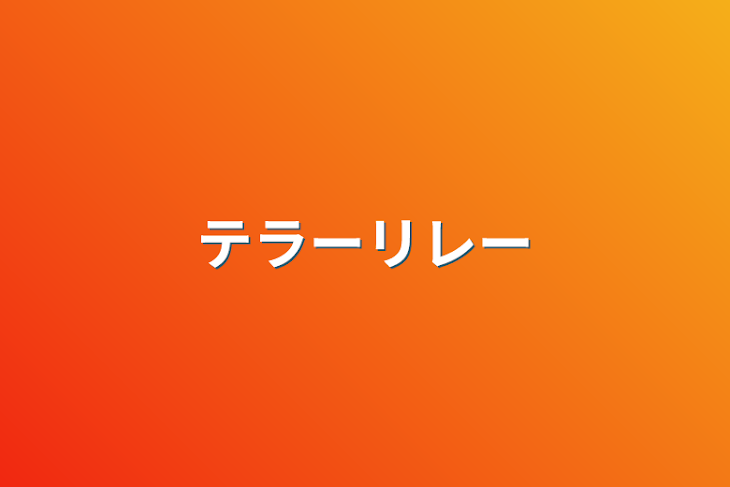 テラーリレー